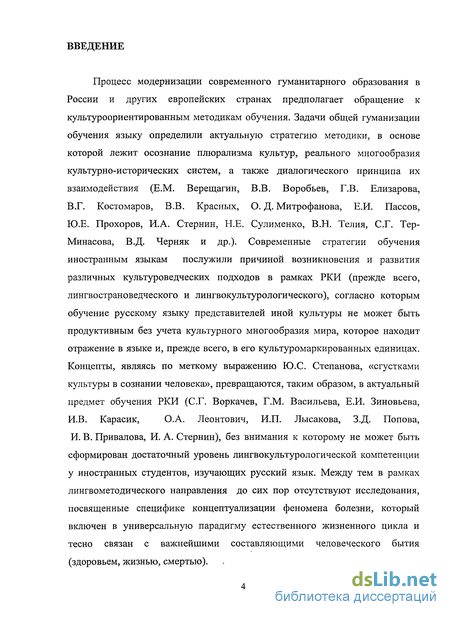 ВВЕДЕНИЕ

Процесс модернизации современного гуманитарного образования в России и других европейских странах предполагает обращение к культуроориентированным методикам обучения. Задачи общей гуманизации обучения языку определили актуальную стратегию методики, в основе которой лежит осознание плюрализма культур, реального многообразия культурно-исторических систем, а также диалогического принципа их взаимодействия (Е.М. Верещагин, В.В. Воробьев, Г.В. Елизарова, В.Г. Костомаров, В.В. Красных, О. Д. Митрофанова, Е.И. Пассов, Ю.Е. Прохоров, И.А. Стернин, Н.Е. Сулименко, В.Н. Телия, С.Г. Тер-Минасова, В.Д. Черняк и др.). Современные стратегии обучения иностранным языкам послужили причиной возникновения и развития различных культуроведческих подходов в рамках РКИ (прежде всего, лингвострановедческого и лингвокультурологического), согласно которым обучение русскому языку представителей иной культуры не может быть продуктивным без учета культурного многообразия мира, которое находит отражение в языке и, прежде всего, в его культуромаркированных единицах. Концепты, являясь по меткому выражению Ю.С. Степанова, «сгустками культуры в сознании человека», превращаются, таким образом, в актуальный предмет обучения РКИ (С.Г. Воркачев, Г.М. Васильева, Е.И. Зиновьева, И.В. Карасик, О.А. Леонтович, И.П. Лысакова, З.Д. Попова, И. В. Привалова, И. А. Стернин), без внимания к которому не может быть сформирован достаточный уровень лингвокультурологической компетенции у иностранных студентов, изучающих русский язык. Между тем в рамках лингвометодического направления до сих пор отсутствуют исследования, посвященные специфике концептуализации феномена болезни, который включен в универсальную парадигму естественного жизненного цикла и тесно связан с важнейшими составляющими человеческого бытия (здоровьем, жизнью, смертью).

4

dsLib.net
библиотека диссертаций